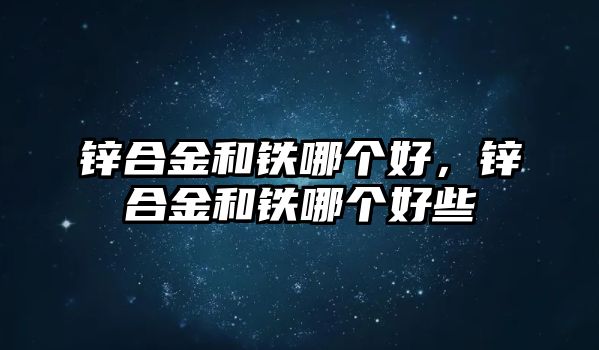 锌合金和铁哪个好，锌合金和铁哪个好些